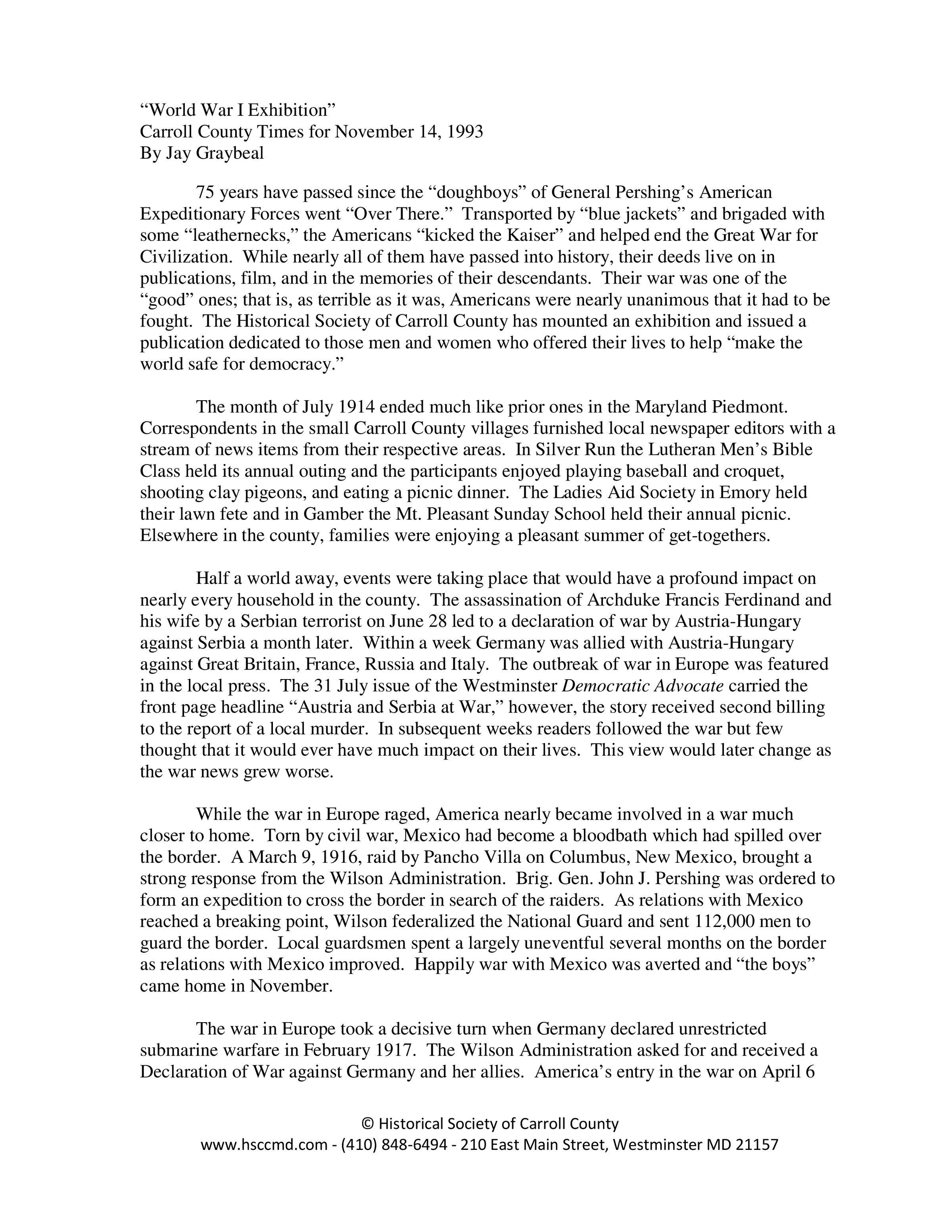 “World War I Exhibition”
Carroll County Times for November 14, 1993
By Jay Graybeal

75 years have passed since the “doughboys” of General Pershing’s American Expeditionary Forces went “Over There.” Transported by “blue jackets” and brigaded with some “leathernecks,” the Americans “kicked the Kaiser” and helped end the Great War for Civilization. While nearly all of them have passed into history, their deeds live on in publications, film, and in the memories of their descendants. Their war was one of the “good” ones; that is, as terrible as it was, Americans were nearly unanimous that it had to be fought. The Historical Society of Carroll County has mounted an exhibition and issued a publication dedicated to those men and women who offered their lives to help “make the world safe for democracy.”

The month of July 1914 ended much like prior ones in the Maryland Piedmont. Correspondents in the small Carroll County villages furnished local newspaper editors with a stream of news items from their respective areas. In Silver Run the Lutheran Men’s Bible Class held its annual outing and the participants enjoyed playing baseball and croquet, shooting clay pigeons, and eating a picnic dinner. The Ladies Aid Society in Emory held their lawn fete and in Gamber the Mt. Pleasant Sunday School held their annual picnic. Elsewhere in the county, families were enjoying a pleasant summer of get-togethers.

Half a world away, events were taking place that would have a profound impact on nearly every household in the county. The assassination of Archduke Francis Ferdinand and his wife by a Serbian terrorist on June 28 led to a declaration of war by Austria-Hungary against Serbia a month later. Within a week Germany was allied with Austria-Hungary against Great Britain, France, Russia and Italy. The outbreak of war in Europe was featured in the local press. The 31 July issue of the Westminster Democratic Advocate carried the front page headline “Austria and Serbia at War,” however, the story received second billing to the report of a local murder. In subsequent weeks readers followed the war but few thought that it would ever have much impact on their lives. This view would later change as the war news grew worse.

While the war in Europe raged, America nearly became involved in a war much closer to home. Torn by civil war, Mexico had become a bloodbath which had spilled over the border. A March 9, 1916, raid by Pancho Villa on Columbus, New Mexico, brought a strong response from the Wilson Administration. Brig. Gen. John J. Pershing was ordered to form an expedition to cross the border in search of the raiders. As relations with Mexico reached a breaking point, Wilson federalized the National Guard and sent 112,000 men to guard the border. Local guardsmen spent a largely uneventful several months on the border as relations with Mexico improved. Happily war with Mexico was averted and “the boys” came home in November.

The war in Europe took a decisive turn when Germany declared unrestricted submarine warfare in February 1917. The Wilson Administration asked for and received a Declaration of War against Germany and her allies. America’s entry in the war on April 6

© Historical Society of Carroll County
www.hsccmd.com - (410) 848-6494 - 210 East Main Street, Westminster MD 21157